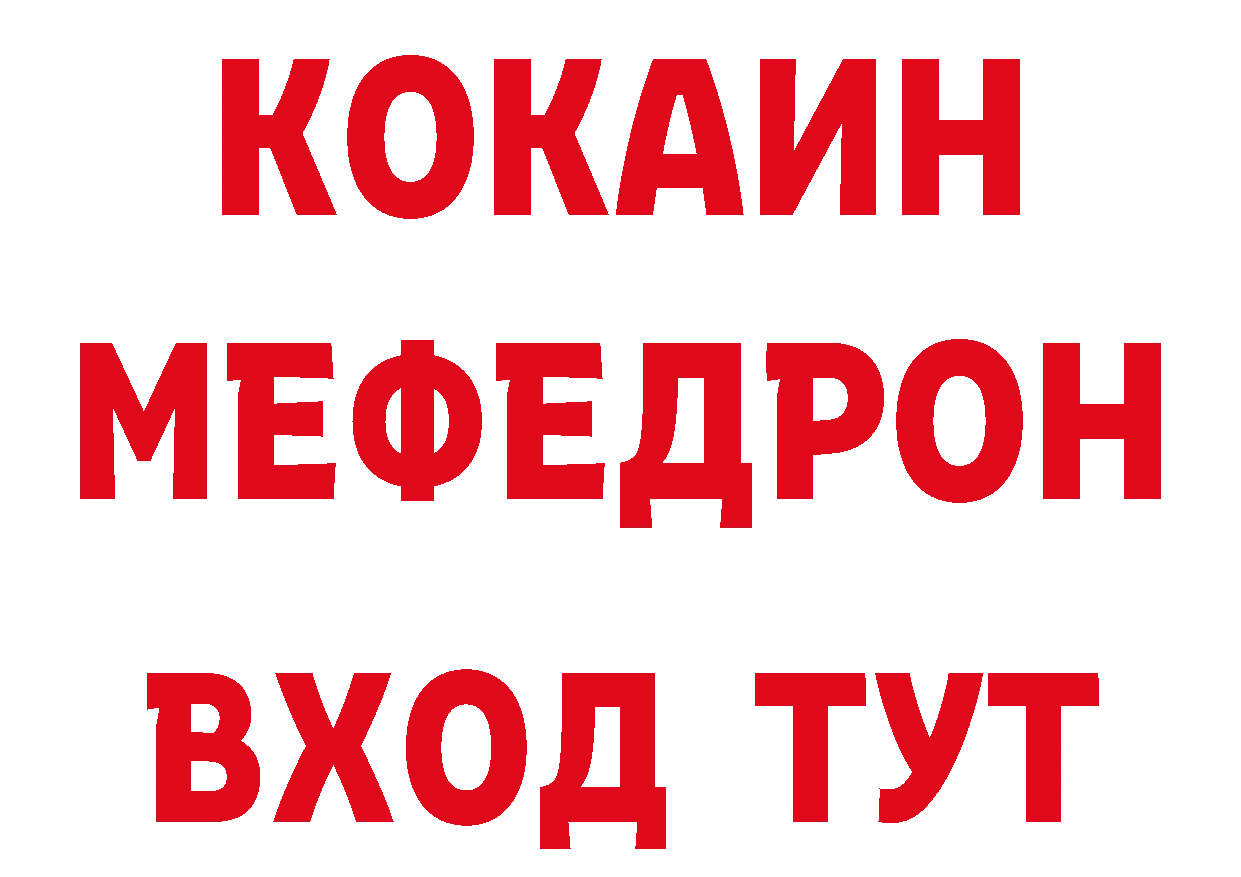 КОКАИН
МЕФЕДРОН
ВХОД ТУТ